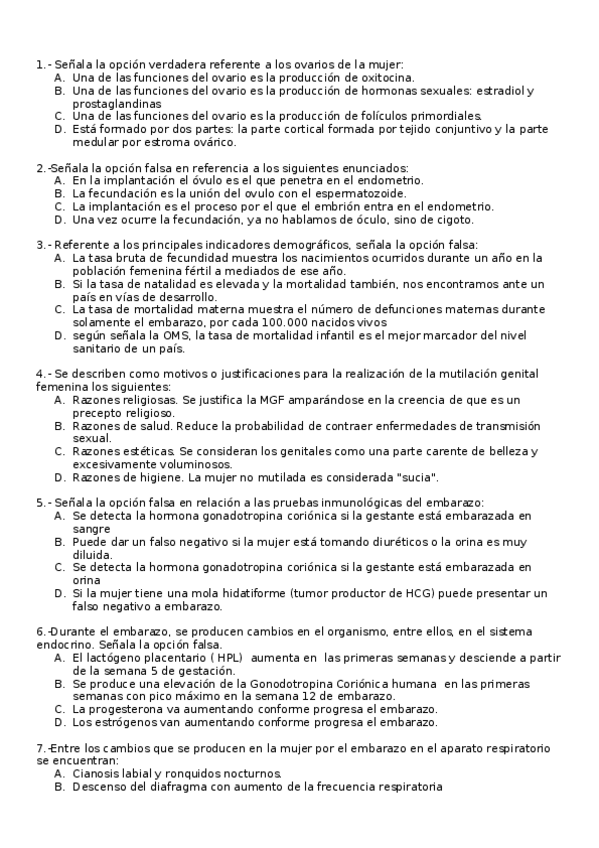 1.- Señala la opción verdadera referente a los ovarios de la mujer:
A. Una de las funciones del ovario es la producción de oxitocina.
B. Una de las funciones del ovario es la producción de hormonas sexuales: estradiol y prostaglandinas
C. Una de las funciones del ovario es la producción de folículos primordiales.
D. Está formado por dos partes: la parte cortical formada por tejido conjuntivo y la parte medular por estroma ovárico.

2.-Señala la opción falsa en referencia a los siguientes enunciados:
A. En la implantación el óvulo es el que penetra en el endometrio.
B. La fecundación es la unión del ovulo con el espermatozoide.
C. La implantación es el proceso por el que el embrión entra en el endometrio.
D. Una vez ocurre la fecundación, ya no hablamos de óculo, sino de cigoto.

3.- Referente a los principales indicadores demográficos, señala la opción falsa:
A. La tasa bruta de fecundidad muestra los nacimientos ocurridos durante un año en la población femenina fértil a mediados de ese año.
B. Si la tasa de natalidad es elevada y la mortalidad también, nos encontramos ante un país en vías de desarrollo.
C. La tasa de mortalidad materna muestra el número de defunciones maternas durante solamente el embarazo, por cada 100.000 nacidos vivos
D. según señala la OMS, la tasa de mortalidad infantil es el mejor marcador del nivel sanitario de un país.

4.- Se describen como motivos o justificaciones para la realización de la mutilación genital femenina los siguientes:
A. Razones religiosas. Se justifica la MGF amparándose en la creencia de que es un precepto religioso.
B. Razones de salud. Reduce la probabilidad de contraer enfermedades de transmisión sexual.
C. Razones estéticas. Se consideran los genitales como una parte carente de belleza y excesivamente voluminosos.
D. Razones de higiene. La mujer no mutilada es considerada "sucia".

5.- Señala la opción falsa en relación a las pruebas inmunológicas del embarazo:
A. Se detecta la hormona gonadotropina coriónica si la gestante está embarazada en sangre
B. Puede dar un falso negativo si la mujer está tomando diuréticos o la orina es muy diluida.
C. Se detecta la hormona gonadotropina coriónica si la gestante está embarazada en orina
D. Si la mujer tiene una mola hidatiforme (tumor productor de HCG) puede presentar un falso negativo a embarazo.

6.-Durante el embarazo, se producen cambios en el organismo, entre ellos, en el sistema endocrino. Señala la opción falsa.
A. El lactógeno placentario ( HPL) aumenta en las primeras semanas y desciende a partir de la semana 5 de gestación.
B. Se produce una elevación de la Gonodotropina Coriónica humana en las primeras semanas con pico máximo en la semana 12 de embarazo.
C. La progesterona va aumentando conforme progresa el embarazo.
D. Los estrógenos van aumentando conforme progresa el embarazo.

7.-Entre los cambios que se producen en la mujer por el embarazo en el aparato respiratorio se encuentran:
A. Cianosis labial y ronquidos nocturnos.
B. Descenso del diafragma con aumento de la frecuencia respiratoria